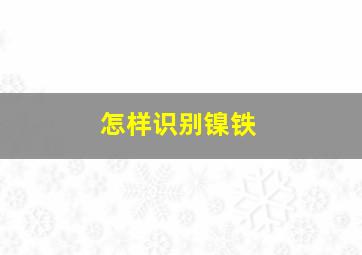 怎样识别镍铁